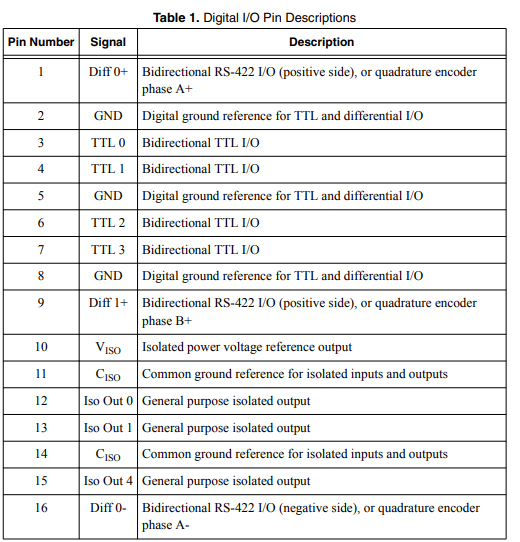 **Table 1.** Digital I/O Pin Descriptions

| Pin Number | Signal | Description |
|---|---|---|
| 1 | Diff 0+ | Bidirectional RS-422 I/O (positive side), or quadrature encoder phase A+ |
| 2 | GND | Digital ground reference for TTL and differential I/O |
| 3 | TTL 0 | Bidirectional TTL I/O |
| 4 | TTL 1 | Bidirectional TTL I/O |
| 5 | GND | Digital ground reference for TTL and differential I/O |
| 6 | TTL 2 | Bidirectional TTL I/O |
| 7 | TTL 3 | Bidirectional TTL I/O |
| 8 | GND | Digital ground reference for TTL and differential I/O |
| 9 | Diff 1+ | Bidirectional RS-422 I/O (positive side), or quadrature encoder phase B+ |
| 10 | $V_{ISO}$ | Isolated power voltage reference output |
| 11 | $C_{ISO}$ | Common ground reference for isolated inputs and outputs |
| 12 | Iso Out 0 | General purpose isolated output |
| 13 | Iso Out 1 | General purpose isolated output |
| 14 | $C_{ISO}$ | Common ground reference for isolated inputs and outputs |
| 15 | Iso Out 4 | General purpose isolated output |
| 16 | Diff 0- | Bidirectional RS-422 I/O (negative side), or quadrature encoder phase A- |